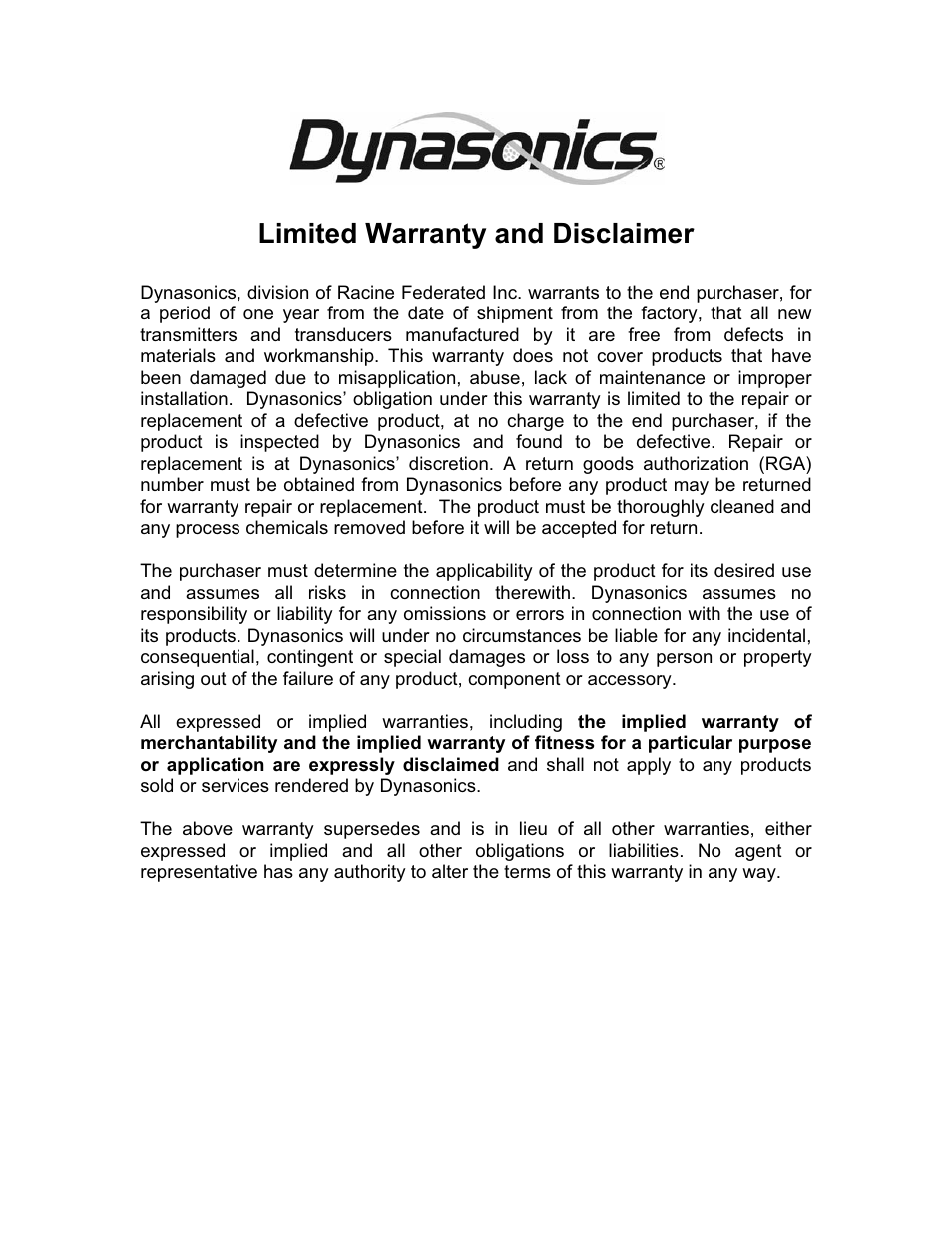 Dynasonics®

Limited Warranty and Disclaimer

Dynasonics, division of Racine Federated Inc. warrants to the end purchaser, for a period of one year from the date of shipment from the factory, that all new transmitters and transducers manufactured by it are free from defects in materials and workmanship. This warranty does not cover products that have been damaged due to misapplication, abuse, lack of maintenance or improper installation. Dynasonics' obligation under this warranty is limited to the repair or replacement of a defective product, at no charge to the end purchaser, if the product is inspected by Dynasonics and found to be defective. Repair or replacement is at Dynasonics' discretion. A return goods authorization (RGA) number must be obtained from Dynasonics before any product may be returned for warranty repair or replacement. The product must be thoroughly cleaned and any process chemicals removed before it will be accepted for return.

The purchaser must determine the applicability of the product for its desired use and assumes all risks in connection therewith. Dynasonics assumes no responsibility or liability for any omissions or errors in connection with the use of its products. Dynasonics will under no circumstances be liable for any incidental, consequential, contingent or special damages or loss to any person or property arising out of the failure of any product, component or accessory.

All expressed or implied warranties, including the implied warranty of merchantability and the implied warranty of fitness for a particular purpose or application are expressly disclaimed and shall not apply to any products sold or services rendered by Dynasonics.

The above warranty supersedes and is in lieu of all other warranties, either expressed or implied and all other obligations or liabilities. No agent or representative has any authority to alter the terms of this warranty in any way.